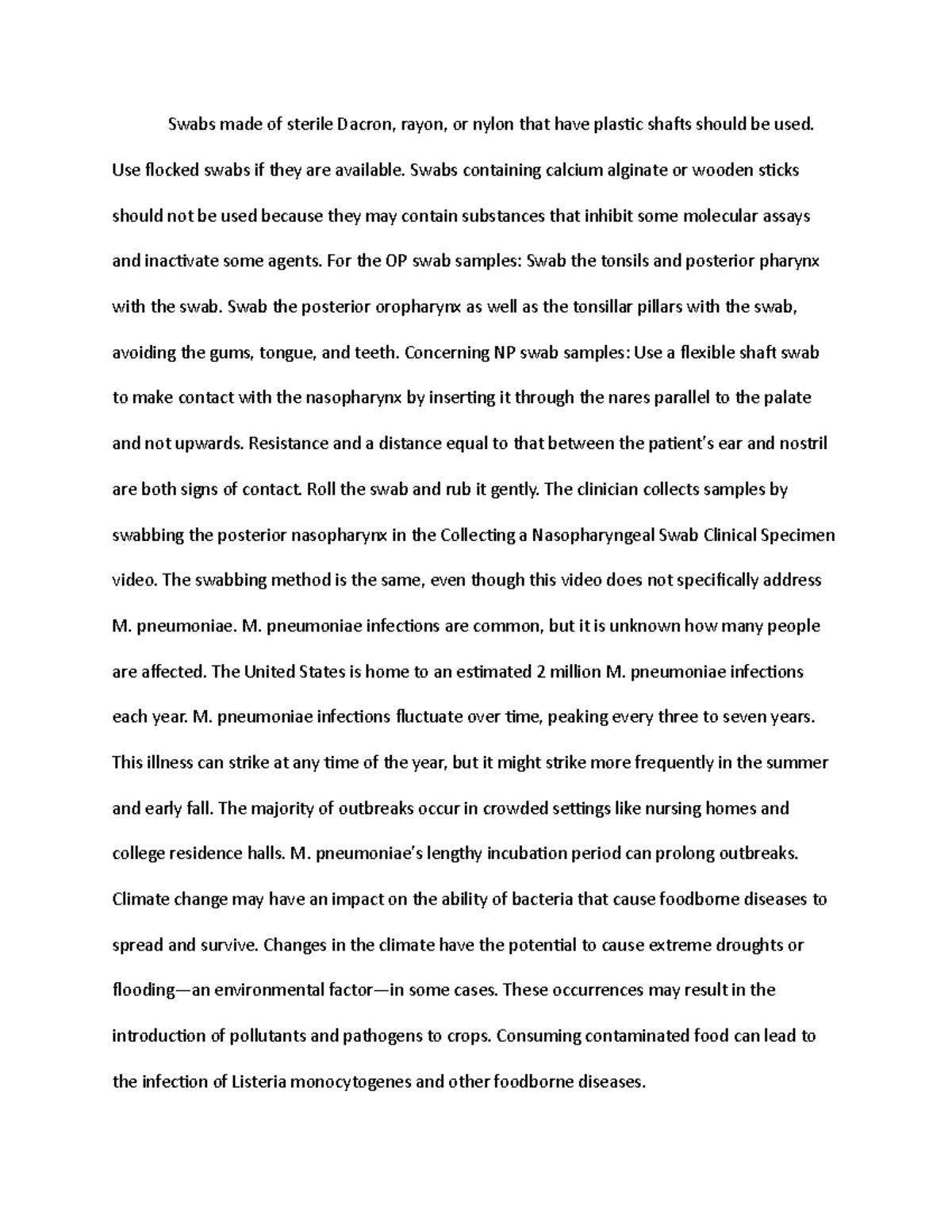 Swabs made of sterile Dacron, rayon, or nylon that have plastic shafts should be used. Use flocked swabs if they are available. Swabs containing calcium alginate or wooden sticks should not be used because they may contain substances that inhibit some molecular assays and inactivate some agents. For the OP swab samples: Swab the tonsils and posterior pharynx with the swab. Swab the posterior oropharynx as well as the tonsillar pillars with the swab, avoiding the gums, tongue, and teeth. Concerning NP swab samples: Use a flexible shaft swab to make contact with the nasopharynx by inserting it through the nares parallel to the palate and not upwards. Resistance and a distance equal to that between the patient's ear and nostril are both signs of contact. Roll the swab and rub it gently. The clinician collects samples by swabbing the posterior nasopharynx in the Collecting a Nasopharyngeal Swab Clinical Specimen video. The swabbing method is the same, even though this video does not specifically address M. pneumoniae. M. pneumoniae infections are common, but it is unknown how many people are affected. The United States is home to an estimated 2 million M. pneumoniae infections each year. M. pneumoniae infections fluctuate over time, peaking every three to seven years. This illness can strike at any time of the year, but it might strike more frequently in the summer and early fall. The majority of outbreaks occur in crowded settings like nursing homes and college residence halls. M. pneumoniae's lengthy incubation period can prolong outbreaks. Climate change may have an impact on the ability of bacteria that cause foodborne diseases to spread and survive. Changes in the climate have the potential to cause extreme droughts or flooding—an environmental factor—in some cases. These occurrences may result in the introduction of pollutants and pathogens to crops. Consuming contaminated food can lead to the infection of Listeria monocytogenes and other foodborne diseases.